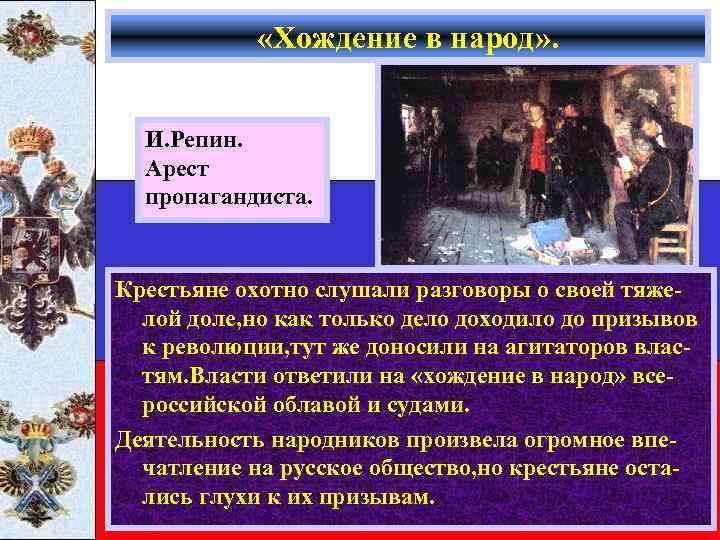 «Хождение в народ».

И.Репин.
Арест
пропагандиста.

Крестьяне охотно слушали разговоры о своей тяжелой доле,но как только дело доходило до призывов к революции,тут же доносили на агитаторов властям.Власти ответили на «хождение в народ» всероссийской облавой и судами.

Деятельность народников произвела огромное впечатление на русское общество,но крестьяне остались глухи к их призывам.